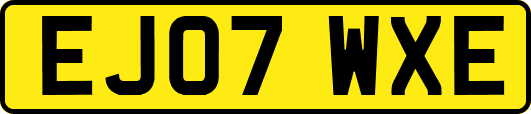 EJ07 WXE